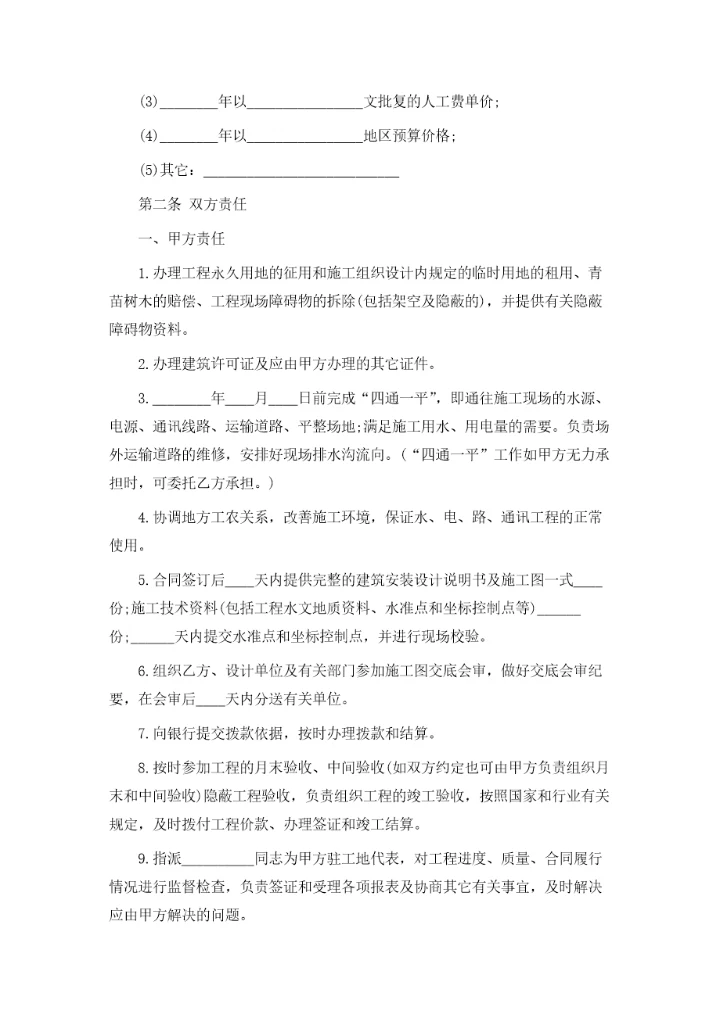 (3)________年以________________文批复的人工费单价;

(4)________年以________________地区预算价格;

(5)其它:____________________________

第二条 双方责任

一、甲方责任

1.办理工程永久用地的征用和施工组织设计内规定的临时用地的租用、青苗树木的赔偿、工程现场障碍物的拆除(包括架空及隐蔽的),并提供有关隐蔽障碍物资料。

2.办理建筑许可证及应由甲方办理的其它证件。

3.________年____月____日前完成“四通一平”,即通往施工现场的水源、电源、通讯线路、运输道路、平整场地;满足施工用水、用电量的需要。负责场外运输道路的维修,安排好现场排水沟流向。(“四通一平”工作如甲方无力承担时,可委托乙方承担。)

4.协调地方工农关系,改善施工环境,保证水、电、路、通讯工程的正常使用。

5.合同签订后____天内提供完整的建筑安装设计说明书及施工图一式____份;施工技术资料(包括工程水文地质资料、水准点和坐标控制点等)______份;______天内提交水准点和坐标控制点,并进行现场校验。

6.组织乙方、设计单位及有关部门参加施工图交底会审,做好交底会审纪要,在会审后____天内分送有关单位。

7.向银行提交拨款依据,按时办理拨款和结算。

8.按时参加工程的月末验收、中间验收(如双方约定也可由甲方负责组织月末和中间验收)隐蔽工程验收,负责组织工程的竣工验收,按照国家和行业有关规定,及时拨付工程价款、办理签证和竣工结算。

9.指派__________同志为甲方驻工地代表,对工程进度、质量、合同履行情况进行监督检查,负责签证和受理各项报表及协商其它有关事宜,及时解决应由甲方解决的问题。